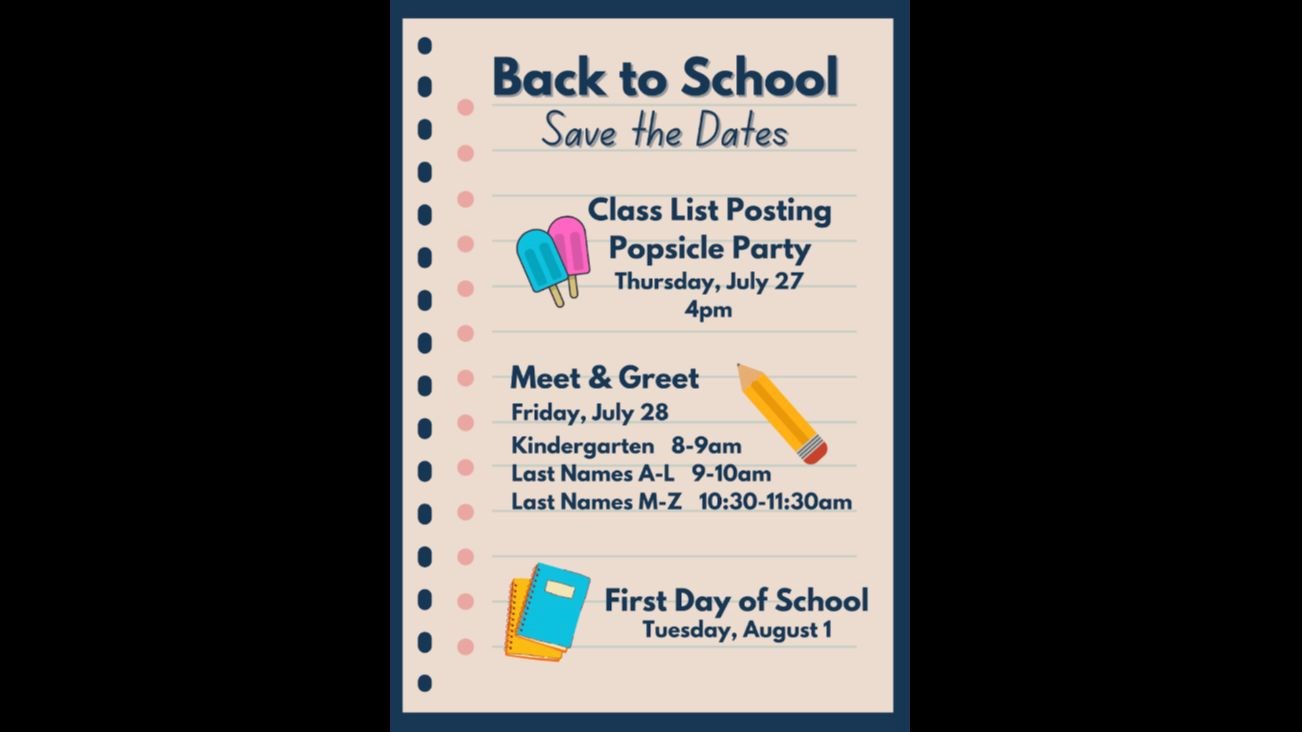 Back to School
Save the Dates

Class List Posting
Popsicle Party
Thursday, July 27
4pm

Meet & Greet
Friday, July 28
Kindergarten 8-9am
Last Names A-L 9-10am
Last Names M-Z 10:30-11:30am

First Day of School
Tuesday, August 1